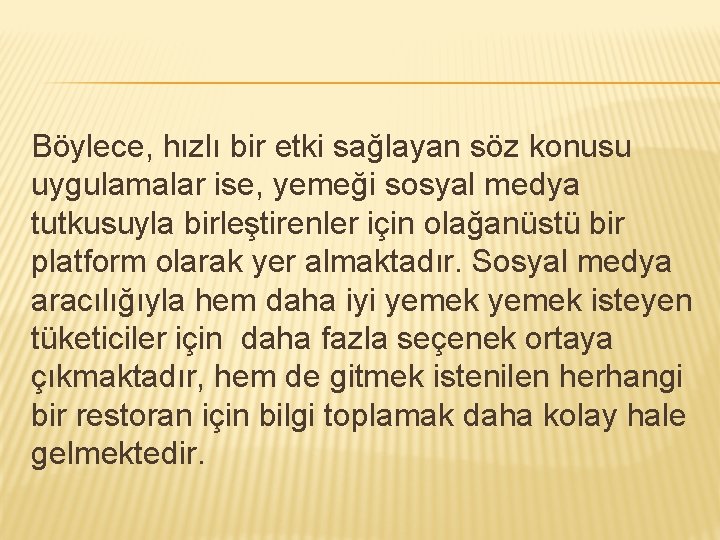 Böylece, hızlı bir etki sağlayan söz konusu uygulamalar ise, yemeği sosyal medya tutkusuyla birleştirenler için olağanüstü bir platform olarak yer almaktadır. Sosyal medya aracılığıyla hem daha iyi yemek yemek isteyen tüketiciler için  daha fazla seçenek ortaya çıkmaktadır, hem de gitmek istenilen herhangi bir restoran için bilgi toplamak daha kolay hale gelmektedir.